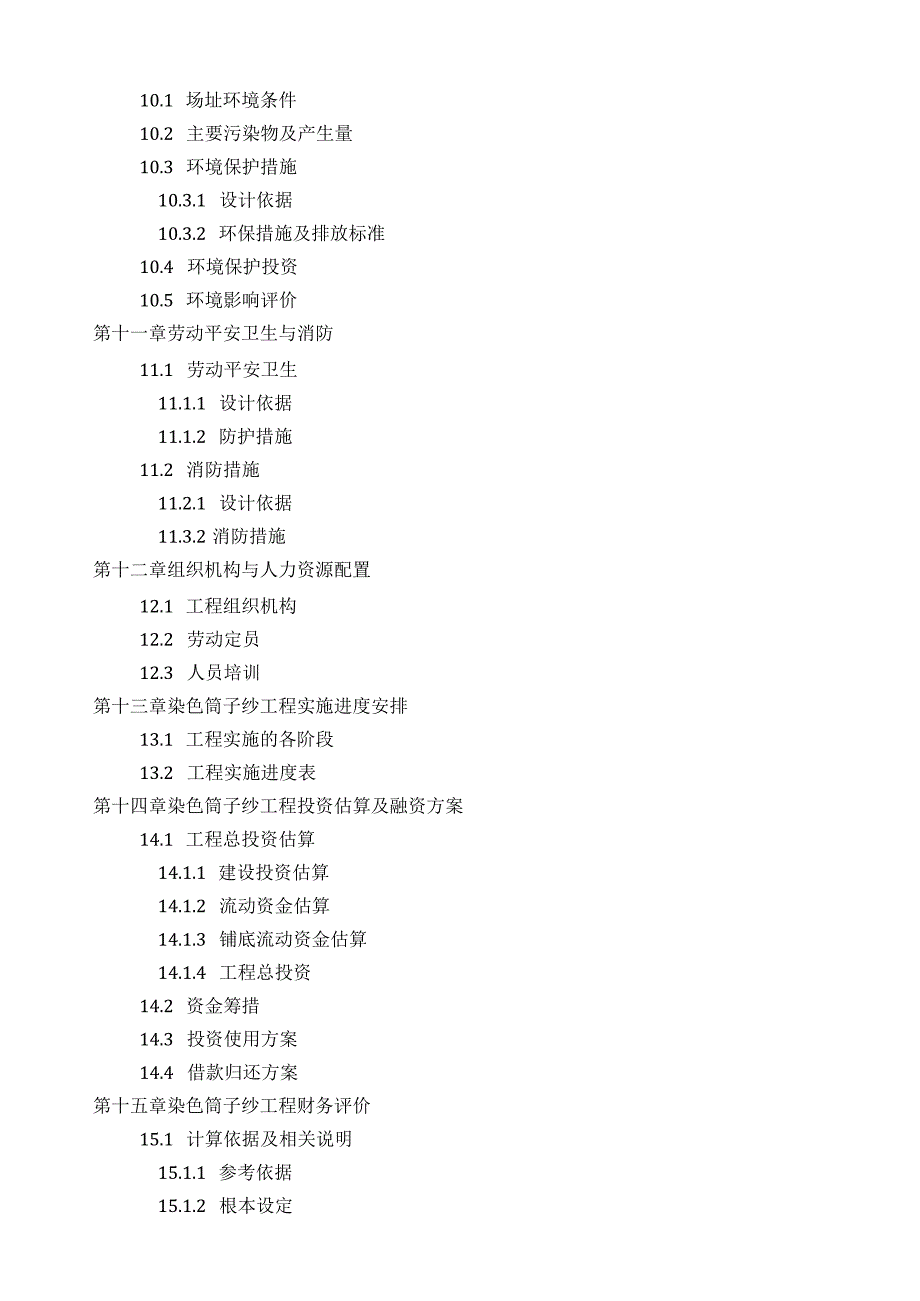 10.1 场址环境条件

10.2 主要污染物及产生量

10.3 环境保护措施

10.3.1 设计依据

10.3.2 环保措施及排放标准

10.4 环境保护投资

10.5 环境影响评价

第十一章劳动平安卫生与消防

11.1 劳动平安卫生

11.1.1 设计依据

11.1.2 防护措施

11.2 消防措施

11.2.1 设计依据

11.3.2 消防措施

第十二章组织机构与人力资源配置

12.1 工程组织机构

12.2 劳动定员

12.3 人员培训

第十三章染色筒子纱工程实施进度安排

13.1 工程实施的各阶段

13.2 工程实施进度表

第十四章染色筒子纱工程投资估算及融资方案

14.1 工程总投资估算

14.1.1 建设投资估算

14.1.2 流动资金估算

14.1.3 铺底流动资金估算

14.1.4 工程总投资

14.2 资金筹措

14.3 投资使用方案

14.4 借款归还方案

第十五章染色筒子纱工程财务评价

15.1 计算依据及相关说明

15.1.1 参考依据

15.1.2 根本设定